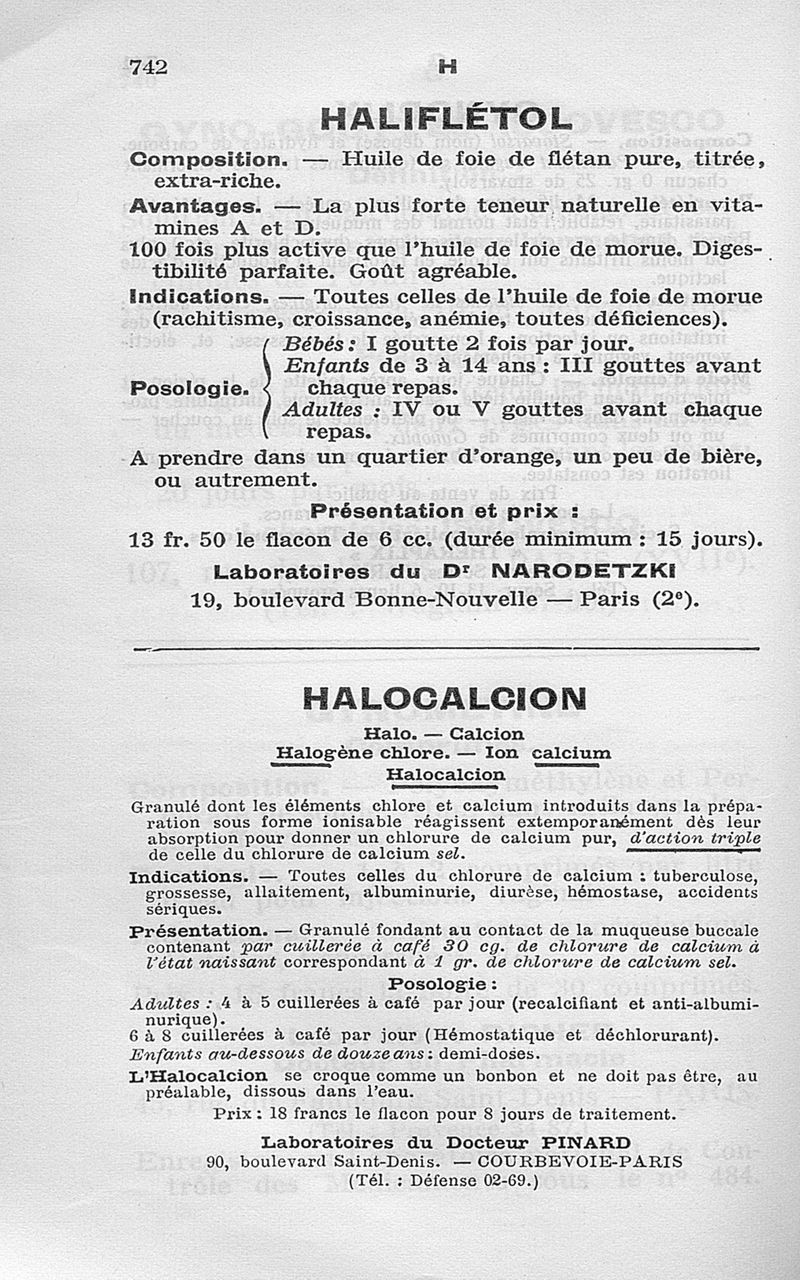 742 H

HALIFLÉTOL

Composition. — Huile de foie de flétan pure, titrée, extra-riche.

Avantages. — La plus forte teneur naturelle en vitamines A et D.

100 fois plus active que l'huile de foie de morue. Digestibilité parfaite. Goût agréable.

Indications. — Toutes celles de l'huile de foie de morue (rachitisme, croissance, anémie, toutes déficiences).

Posologie. Bébés : I goutte 2 fois par jour. Enfants de 3 à 14 ans : III gouttes avant chaque repas. Adultes : IV ou V gouttes avant chaque repas.

A prendre dans un quartier d'orange, un peu de bière, ou autrement.

Présentation et prix :

13 fr. 50 le flacon de 6 cc. (durée minimum : 15 jours).

Laboratoires du Dr NARODETZKI
19, boulevard Bonne-Nouvelle — Paris (2e).

HALOCALCION

Halo. — Calcion
Halogène chlore. — Ion calcium
Halocalcion

Granulé dont les éléments chlore et calcium introduits dans la préparation sous forme ionisable réagissent extemporanément dès leur absorption pour donner un chlorure de calcium pur, d'action triple de celle du chlorure de calcium sel.

Indications. — Toutes celles du chlorure de calcium : tuberculose, grossesse, allaitement, albuminurie, diurèse, hémostase, accidents sériques.

Présentation. — Granulé fondant au contact de la muqueuse buccale contenant par cuillerée à café 30 cg. de chlorure de calcium à l'état naissant correspondant à 1 gr. de chlorure de calcium sel.

Posologie :

Adultes : 4 à 5 cuillerées à café par jour (recalcifiant et anti-albuminurique).
6 à 8 cuillerées à café par jour (Hémostatique et déchlorurant).
Enfants au-dessous de douze ans : demi-doses.

L'Halocalcion se croque comme un bonbon et ne doit pas être, au préalable, dissous dans l'eau.

Prix : 18 francs le flacon pour 8 jours de traitement.

Laboratoires du Docteur PINARD
90, boulevard Saint-Denis. — COURBEVOIE-PARIS
(Tél. : Défense 02-69.)